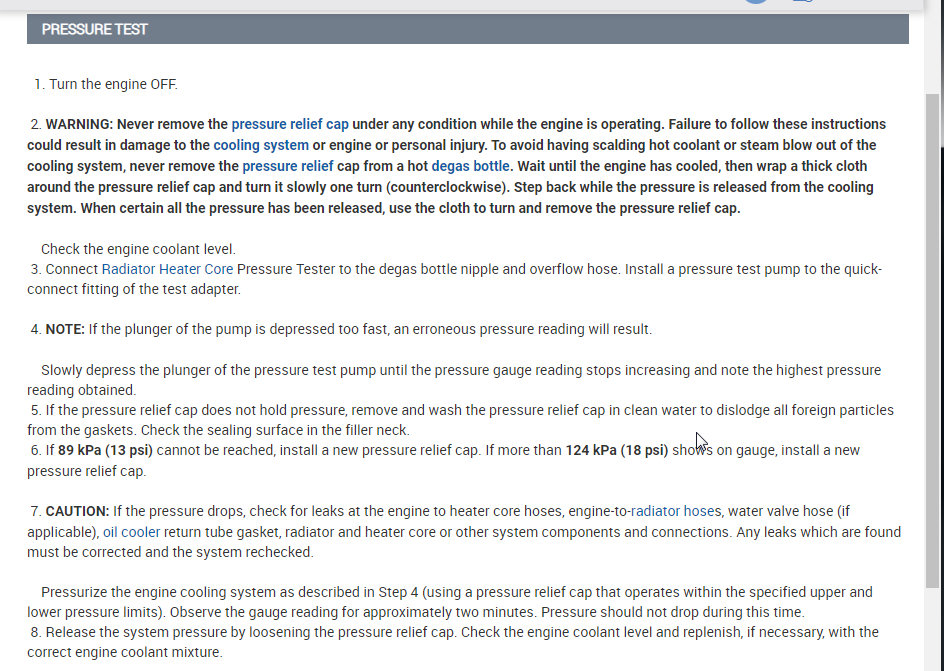 PRESSURE TEST

1. Turn the engine OFF.

2. WARNING: Never remove the pressure relief cap under any condition while the engine is operating. Failure to follow these instructions could result in damage to the cooling system or engine or personal injury. To avoid having scalding hot coolant or steam blow out of the cooling system, never remove the pressure relief cap from a hot degas bottle. Wait until the engine has cooled, then wrap a thick cloth around the pressure relief cap and turn it slowly one turn (counterclockwise). Step back while the pressure is released from the cooling system. When certain all the pressure has been released, use the cloth to turn and remove the pressure relief cap.

Check the engine coolant level.
3. Connect Radiator Heater Core Pressure Tester to the degas bottle nipple and overflow hose. Install a pressure test pump to the quick-connect fitting of the test adapter.

4. NOTE: If the plunger of the pump is depressed too fast, an erroneous pressure reading will result.

Slowly depress the plunger of the pressure test pump until the pressure gauge reading stops increasing and note the highest pressure reading obtained.
5. If the pressure relief cap does not hold pressure, remove and wash the pressure relief cap in clean water to dislodge all foreign particles from the gaskets. Check the sealing surface in the filler neck.
6. If 89 kPa (13 psi) cannot be reached, install a new pressure relief cap. If more than 124 kPa (18 psi) shows on gauge, install a new pressure relief cap.

7. CAUTION: If the pressure drops, check for leaks at the engine to heater core hoses, engine-to-radiator hoses, water valve hose (if applicable), oil cooler return tube gasket, radiator and heater core or other system components and connections. Any leaks which are found must be corrected and the system rechecked.

Pressurize the engine cooling system as described in Step 4 (using a pressure relief cap that operates within the specified upper and lower pressure limits). Observe the gauge reading for approximately two minutes. Pressure should not drop during this time.
8. Release the system pressure by loosening the pressure relief cap. Check the engine coolant level and replenish, if necessary, with the correct engine coolant mixture.